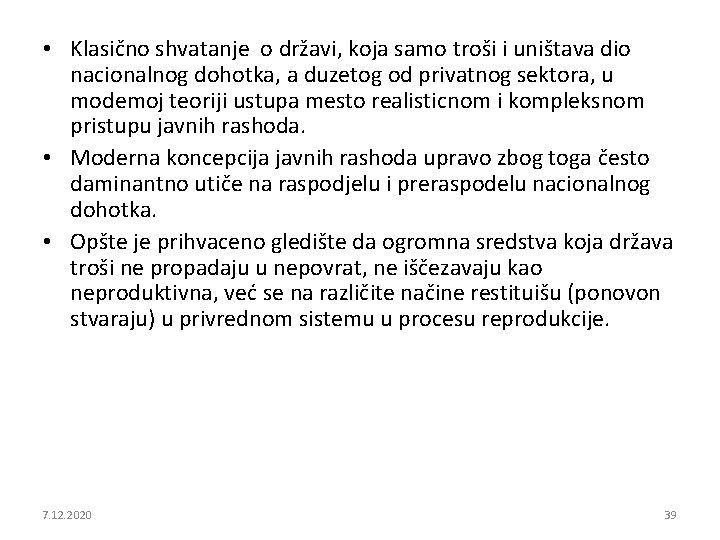 • Klasično shvatanje o državi, koja samo troši i uništava dio nacionalnog dohotka, a duzetog od privatnog sektora, u modemoj teoriji ustupa mesto realisticnom i kompleksnom pristupu javnih rashoda.

• Moderna koncepcija javnih rashoda upravo zbog toga često daminantno utiče na raspodjelu i preraspodelu nacionalnog dohotka.

• Opšte je prihvaceno gledište da ogromna sredstva koja država troši ne propadaju u nepovrat, ne iščezavaju kao neproduktivna, već se na različite načine restituišu (ponovon stvaraju) u privrednom sistemu u procesu reprodukcije.

7.12.2020

39